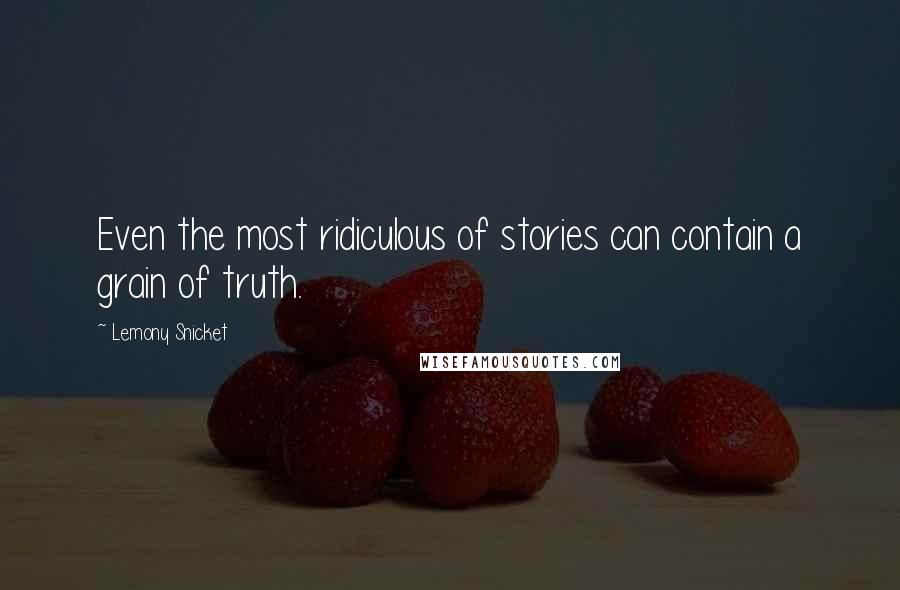 Even the most ridiculous of stories can contain a grain of truth.

~ Lemony Snicket

WISEFAMOUSQUOTES.COM